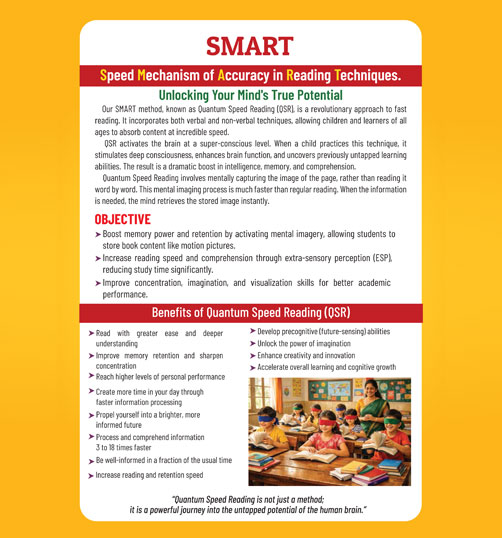 SMART

Speed Mechanism of Accuracy in Reading Techniques.

Unlocking Your Mind's True Potential

Our SMART method, known as Quantum Speed Reading (QSR), is a revolutionary approach to fast reading. It incorporates both verbal and non-verbal techniques, allowing children and learners of all ages to absorb content at incredible speed.

QSR activates the brain at a super-conscious level. When a child practices this technique, it stimulates deep consciousness, enhances brain function, and uncovers previously untapped learning abilities. The result is a dramatic boost in intelligence, memory, and comprehension.

Quantum Speed Reading involves mentally capturing the image of the page, rather than reading it word by word. This mental imaging process is much faster than regular reading. When the information is needed, the mind retrieves the stored image instantly.

OBJECTIVE

➤ Boost memory power and retention by activating mental imagery, allowing students to store book content like motion pictures.
➤ Increase reading speed and comprehension through extra-sensory perception (ESP), reducing study time significantly.
➤ Improve concentration, imagination, and visualization skills for better academic performance.

Benefits of Quantum Speed Reading (QSR)

➤ Read with greater ease and deeper understanding
➤ Improve memory retention and sharpen concentration
➤ Reach higher levels of personal performance
➤ Create more time in your day through faster information processing
➤ Propel yourself into a brighter, more informed future
➤ Process and comprehend information 3 to 18 times faster
➤ Be well-informed in a fraction of the usual time
➤ Increase reading and retention speed

➤ Develop precognitive (future-sensing) abilities
➤ Unlock the power of imagination
➤ Enhance creativity and innovation
➤ Accelerate overall learning and cognitive growth

"Quantum Speed Reading is not just a method;
it is a powerful journey into the untapped potential of the human brain."